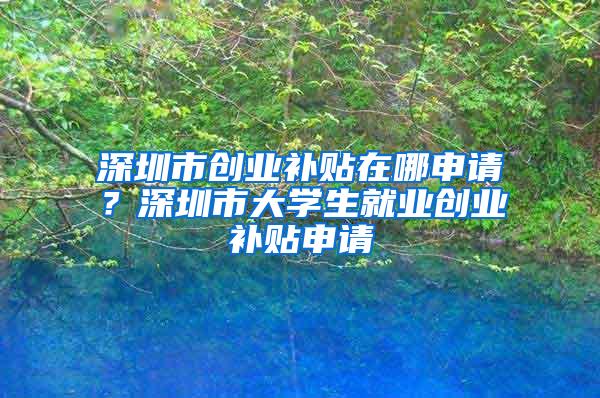 深圳市创业补贴在哪申请？深圳市大学生就业创业补贴申请